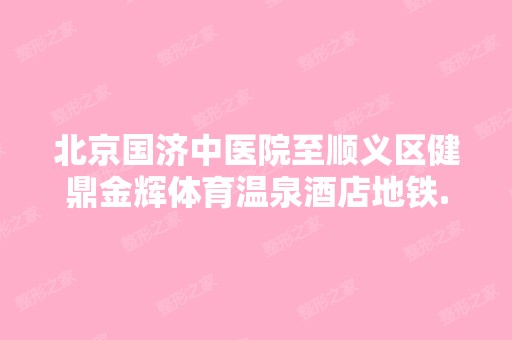 北京国济中医院至顺义区健鼎金辉体育温泉酒店地铁.

整形之家